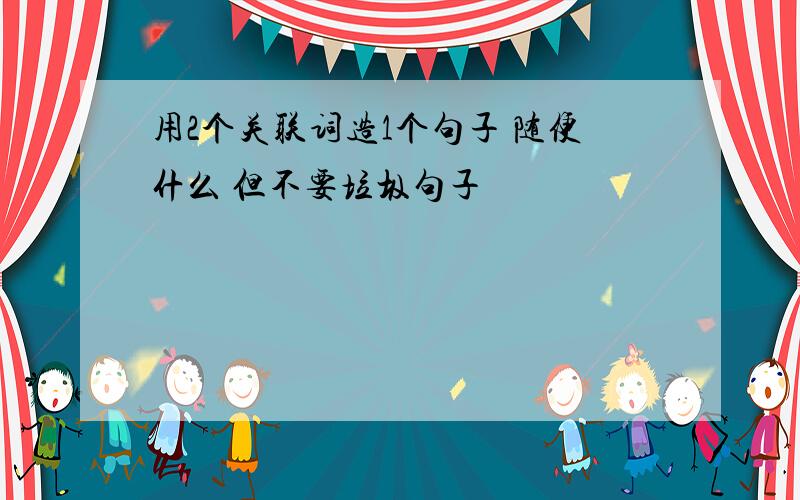 用2个关联词造1个句子 随便什么 但不要垃圾句子